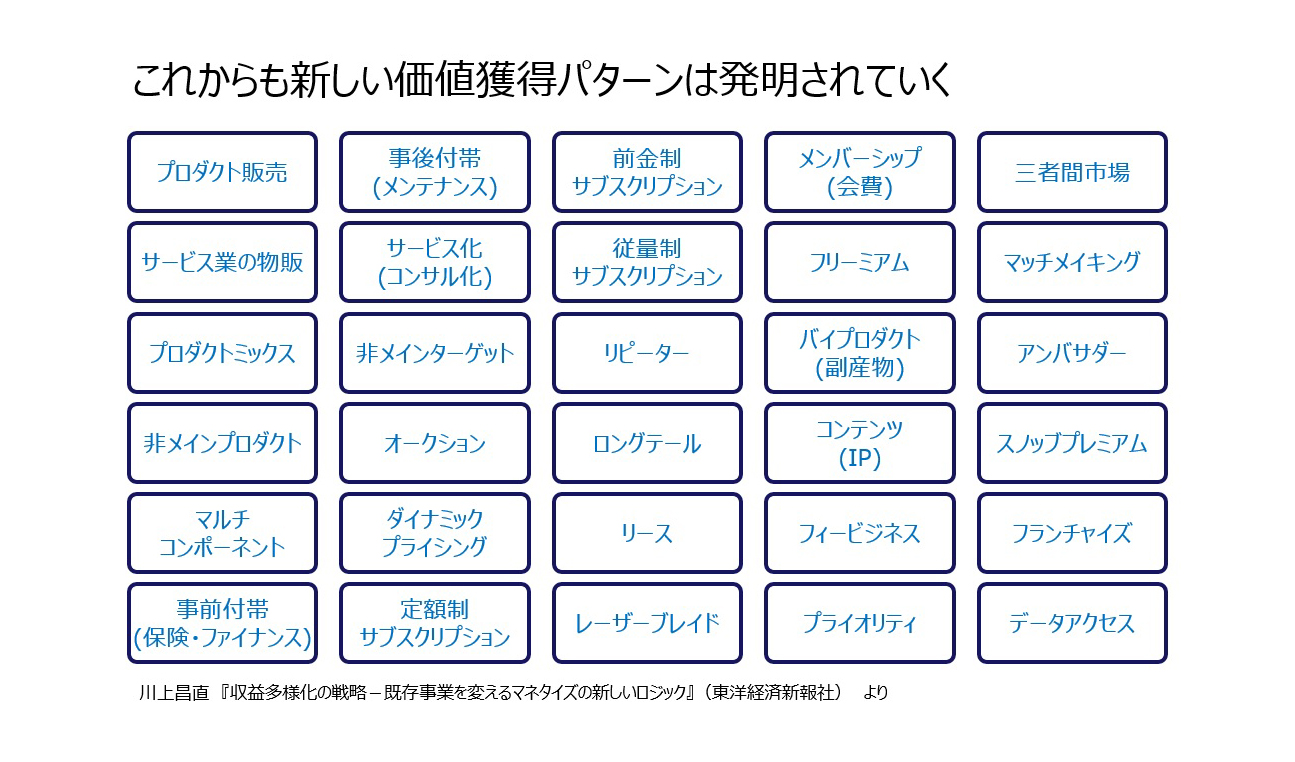 これからも新しい価値獲得パターンは発明されていく

| | | | | |
|---|---|---|---|---|
| プロダクト販売 | 事後付帯 (メンテナンス) | 前金制 サブスクリプション | メンバーシップ (会費) | 三者間市場 |
| サービス業の物販 | サービス化 (コンサル化) | 従量制 サブスクリプション | フリーミアム | マッチメイキング |
| プロダクトミックス | 非メインターゲット | リピーター | バイプロダクト (副産物) | アンバサダー |
| 非メインプロダクト | オークション | ロングテール | コンテンツ (IP) | スノッブプレミアム |
| マルチ コンポーネント | ダイナミック プライシング | リース | フィービジネス | フランチャイズ |
| 事前付帯 (保険・ファイナンス) | 定額制 サブスクリプション | レーザーブレイド | プライオリティ | データアクセス |

川上昌直 『収益多様化の戦略 – 既存事業を変えるマネタイズの新しいロジック』（東洋経済新報社） より